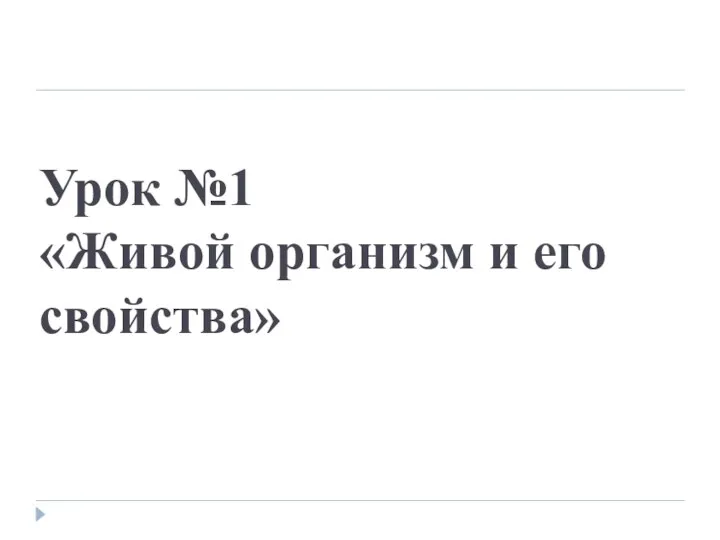 Урок №1
«Живой организм и его свойства»